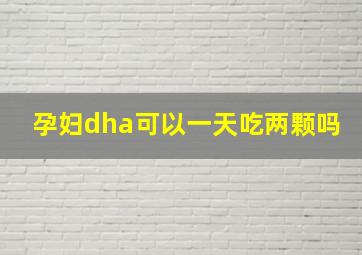 孕妇dha可以一天吃两颗吗